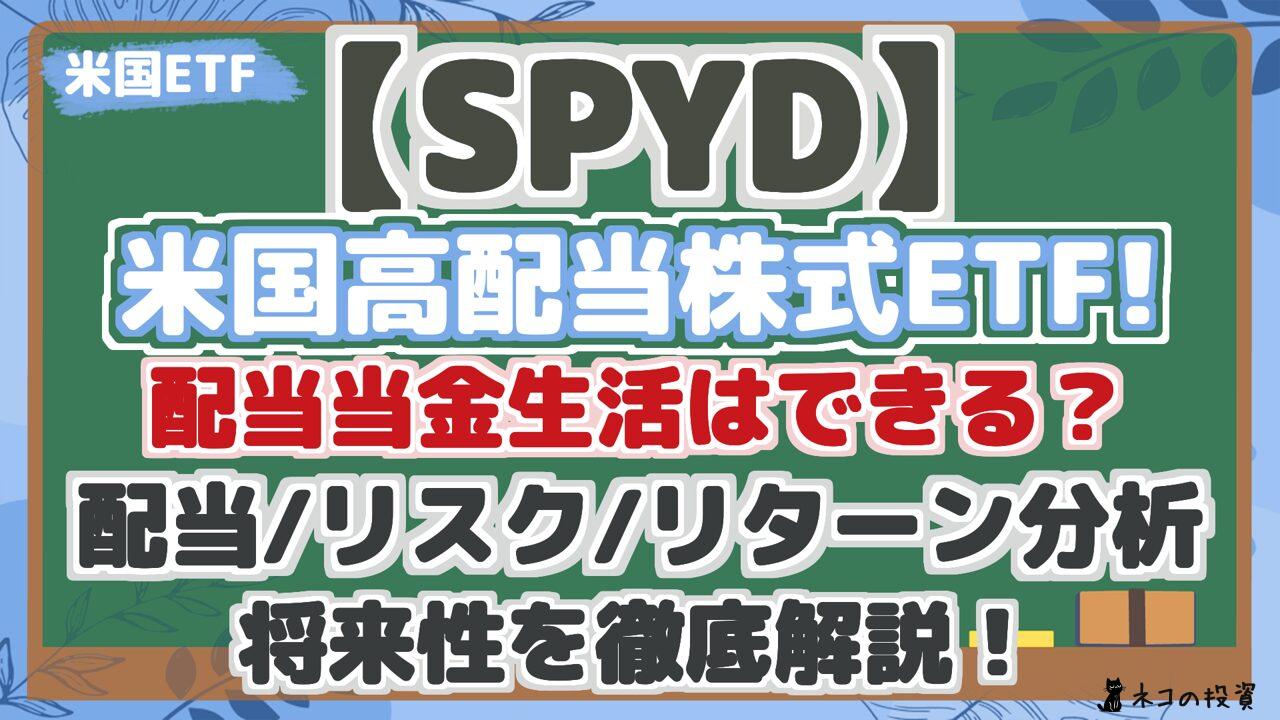 米国ETF

【SPYD】

米国高配当株式ETF!

配当当金生活はできる？

配当/リスク/リターン分析

将来性を徹底解説！

ネコの投資